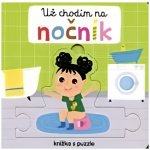 Už chodím na
nočník

knížka s puzzle